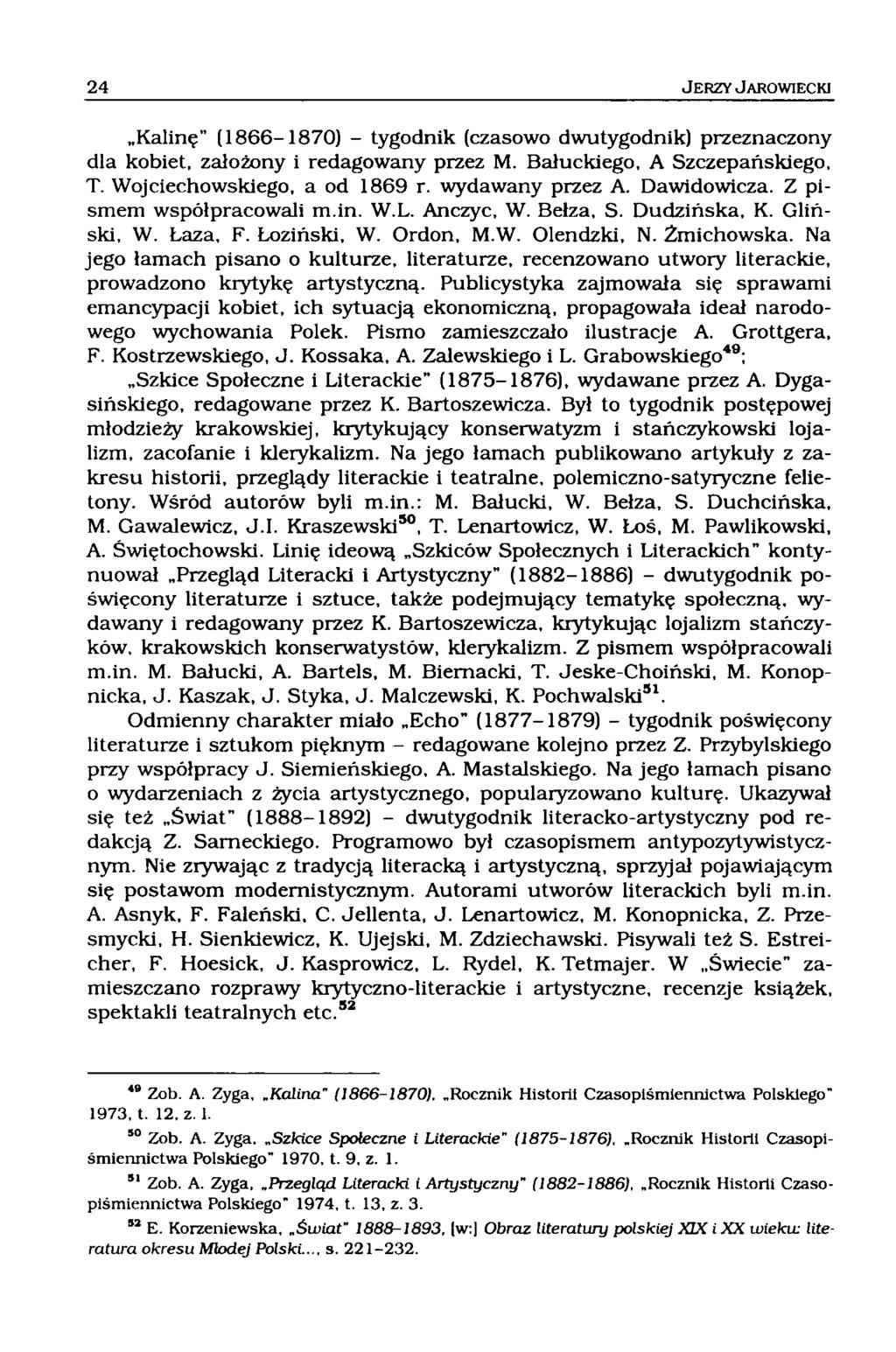 24 JERZY JAROWIECKI

„Kalinę" (1866-1870) - tygodnik (czasowo dwutygodnik) przeznaczony dla kobiet, założony i redagowany przez M. Bałuckiego, A Szczepańskiego, T. Wojciechowskiego, a od 1869 r. wydawany przez A. Dawidowicza. Z pismem współpracowali m.in. W.L. Anczyc, W. Bełza, S. Dudzińska, K. Gliński, W. Łaza, F. Łoziński, W. Ordon, M.W. Olendzki, N. Żmichowska. Na jego łamach pisano o kulturze, literaturze, recenzowano utwory literackie, prowadzono krytykę artystyczną. Publicystyka zajmowała się sprawami emancypacji kobiet, ich sytuacją ekonomiczną, propagowała ideał narodowego wychowania Polek. Pismo zamieszczało ilustracje A. Grottgera, F. Kostrzewskiego, J. Kossaka, A. Zalewskiego i L. Grabowskiego$^{49}$; „Szkice Społeczne i Literackie" (1875-1876), wydawane przez A. Dygasińskiego, redagowane przez K. Bartoszewicza. Był to tygodnik postępowej młodzieży krakowskiej, krytykujący konserwatyzm i stańczykowski lojalizm, zacofanie i klerykalizm. Na jego łamach publikowano artykuły z zakresu historii, przeglądy literackie i teatralne, polemiczno-satyryczne felietony. Wśród autorów byli m.in.: M. Bałucki, W. Bełza, S. Duchcińska, M. Gawalewicz, J.I. Kraszewski$^{50}$, T. Lenartowicz, W. Łoś, M. Pawlikowski, A. Świętochowski. Linię ideową „Szkiców Społecznych i Literackich" kontynuował „Przegląd Literacki i Artystyczny" (1882-1886) - dwutygodnik poświęcony literaturze i sztuce, także podejmujący tematykę społeczną, wydawany i redagowany przez K. Bartoszewicza, krytykując lojalizm stańczyków, krakowskich konserwatystów, klerykalizm. Z pismem współpracowali m.in. M. Bałucki, A. Bartels, M. Biernacki, T. Jeske-Choiński, M. Konopnicka, J. Kaszak, J. Styka, J. Malczewski, K. Pochwalski$^{51}$.

Odmienny charakter miało „Echo" (1877-1879) - tygodnik poświęcony literaturze i sztukom pięknym - redagowane kolejno przez Z. Przybylskiego przy współpracy J. Siemieńskiego, A. Mastalskiego. Na jego łamach pisano o wydarzeniach z życia artystycznego, popularyzowano kulturę. Ukazywał się też „Świat" (1888-1892) - dwutygodnik literacko-artystyczny pod redakcją Z. Sarneckiego. Programowo był czasopismem antypozytywistycznym. Nie zrywając z tradycją literacką i artystyczną, sprzyjał pojawiającym się postawom modernistycznym. Autorami utworów literackich byli m.in. A. Asnyk, F. Faleński, C. Jellenta, J. Lenartowicz, M. Konopnicka, Z. Przesmycki, H. Sienkiewicz, K. Ujejski, M. Zdziechawski. Pisywali też S. Estreicher, F. Hoesick, J. Kasprowicz, L. Rydel, K. Tetmajer. W „Świecie" zamieszczano rozprawy krytyczno-literackie i artystyczne, recenzje książek, spektakli teatralnych etc.$^{52}$

$^{49}$ Zob. A. Zyga, „Kalina" (1866-1870), „Rocznik Historii Czasopiśmiennictwa Polskiego" 1973, t. 12, z. 1.

$^{50}$ Zob. A. Zyga, „Szkice Społeczne i Literackie" (1875-1876), „Rocznik Historii Czasopiśmiennictwa Polskiego" 1970, t. 9, z. 1.

$^{51}$ Zob. A. Zyga, „Przegląd Literacki i Artystyczny" (1882-1886), „Rocznik Historii Czasopiśmiennictwa Polskiego" 1974, t. 13, z. 3.

$^{52}$ E. Korzeniewska, „Świat" 1888-1893, [w:] Obraz literatury polskiej XIX i XX wieku: literatura okresu Młodej Polski..., s. 221-232.